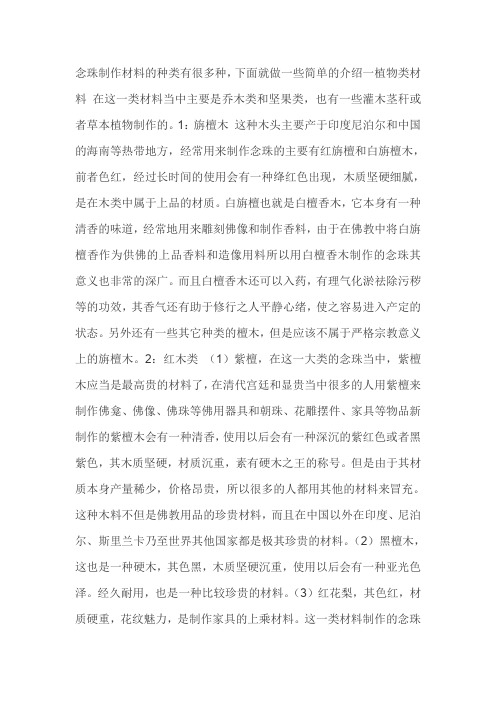 念珠制作材料的种类有很多种，下面就做一些简单的介绍一植物类材料 在这一类材料当中主要是乔木类和坚果类，也有一些灌木茎秆或者草本植物制作的。1：旃檀木 这种木头主要产于印度尼泊尔和中国的海南等热带地方，经常用来制作念珠的主要有红旃檀和白旃檀木，前者色红，经过长时间的使用会有一种绛红色出现，木质坚硬细腻，是在木类中属于上品的材质。白旃檀也就是白檀香木，它本身有一种清香的味道，经常地用来雕刻佛像和制作香料，由于在佛教中将白旃檀香作为供佛的上品香料和造像用料所以用白檀香木制作的念珠其意义也非常的深广。而且白檀香木还可以入药，有理气化淤祛除污秽等的功效，其香气还有助于修行之人平静心绪，使之容易进入产定的状态。另外还有一些其它种类的檀木，但是应该不属于严格宗教意义上的旃檀木。2：红木类 （1）紫檀，在这一大类的念珠当中，紫檀木应当是最高贵的材料了，在清代宫廷和显贵当中很多的人用紫檀来制作佛龛、佛像、佛珠等佛用器具和朝珠、花雕摆件、家具等物品新制作的紫檀木会有一种清香，使用以后会有一种深沉的紫红色或者黑紫色，其木质坚硬，材质沉重，素有硬木之王的称号。但是由于其材质本身产量稀少，价格昂贵，所以很多的人都用其他的材料来冒充。这种木料不但是佛教用品的珍贵材料，而且在中国以外在印度、尼泊尔、斯里兰卡乃至世界其他国家都是极其珍贵的材料。（2）黑檀木，这也是一种硬木，其色黑，木质坚硬沉重，使用以后会有一种亚光色泽。经久耐用，也是一种比较珍贵的材料。（3）红花梨，其色红，材质硬重，花纹魅力，是制作家具的上乘材料。这一类材料制作的念珠